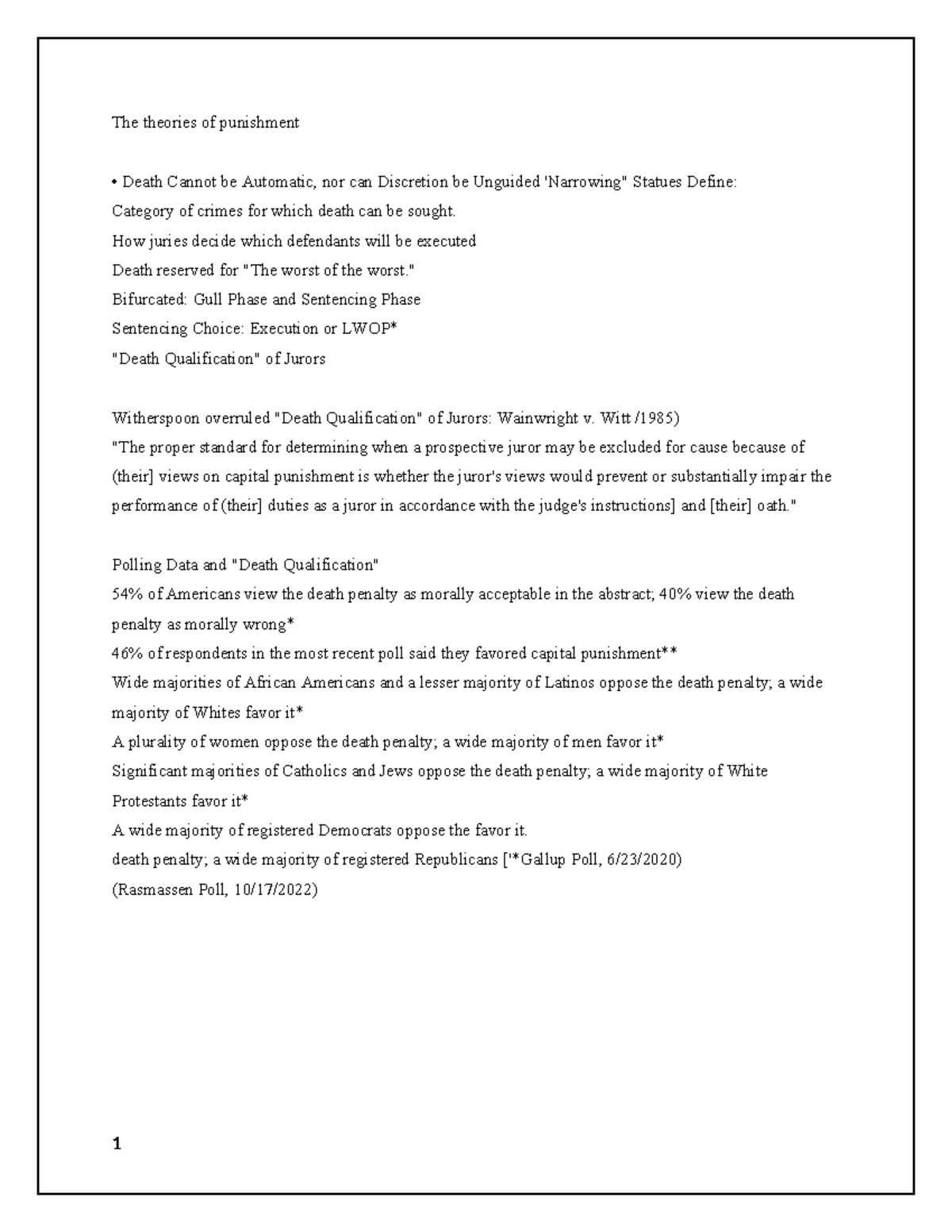 The theories of punishment

• Death Cannot be Automatic, nor can Discretion be Unguided 'Narrowing" Statues Define:
Category of crimes for which death can be sought.
How juries decide which defendants will be executed
Death reserved for "The worst of the worst."
Bifurcated: Gull Phase and Sentencing Phase
Sentencing Choice: Execution or LWOP*
"Death Qualification" of Jurors

Witherspoon overruled "Death Qualification" of Jurors: Wainwright v. Witt /1985)
"The proper standard for determining when a prospective juror may be excluded for cause because of (their] views on capital punishment is whether the juror's views would prevent or substantially impair the performance of (their] duties as a juror in accordance with the judge's instructions] and [their] oath."

Polling Data and "Death Qualification"
54% of Americans view the death penalty as morally acceptable in the abstract; 40% view the death penalty as morally wrong*
46% of respondents in the most recent poll said they favored capital punishment**
Wide majorities of African Americans and a lesser majority of Latinos oppose the death penalty; a wide majority of Whites favor it*
A plurality of women oppose the death penalty; a wide majority of men favor it*
Significant majorities of Catholics and Jews oppose the death penalty; a wide majority of White Protestants favor it*
A wide majority of registered Democrats oppose the favor it.
death penalty; a wide majority of registered Republicans ['*Gallup Poll, 6/23/2020)
(Rasmassen Poll, 10/17/2022)

1